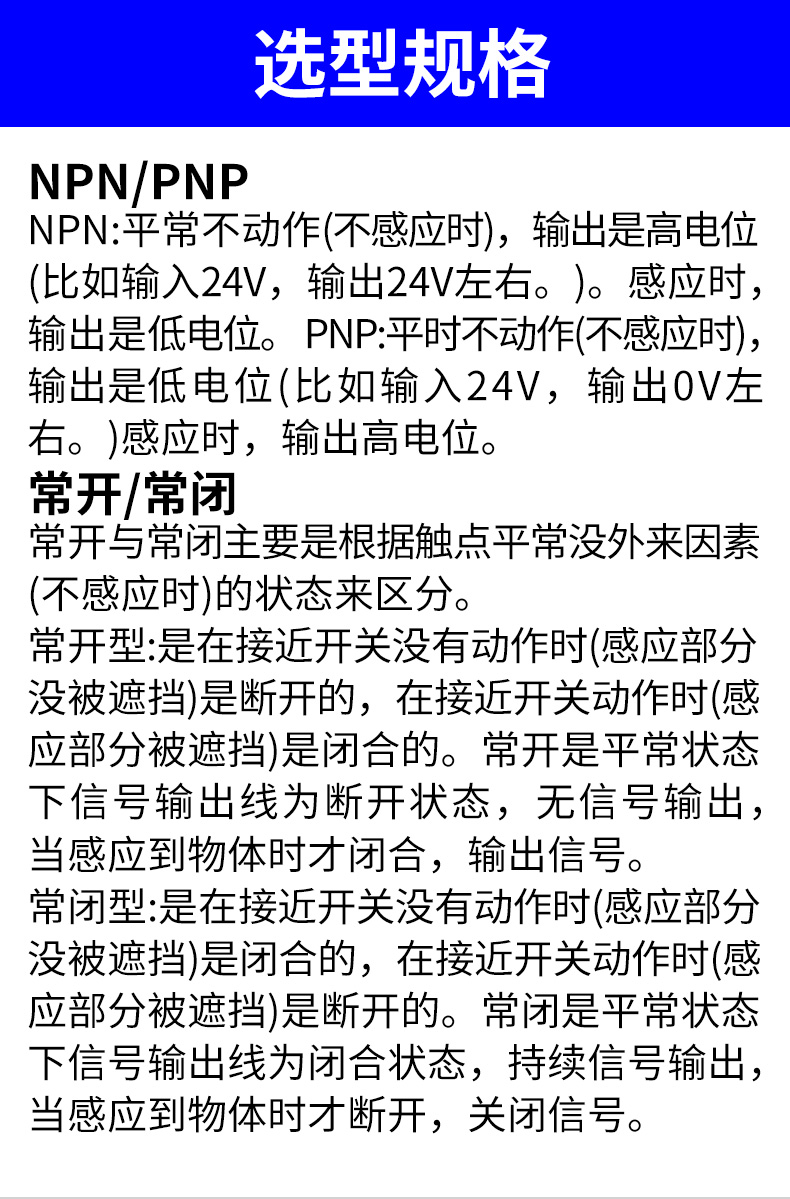 选型规格

NPN/PNP
NPN:平常不动作(不感应时)，输出是高电位(比如输入24V，输出24V左右。)。感应时，输出是低电位。 PNP:平时不动作(不感应时)，输出是低电位(比如输入24V，输出0V左右。)感应时，输出高电位。

常开/常闭
常开与常闭主要是根据触点平常没外来因素(不感应时)的状态来区分。
常开型:是在接近开关没有动作时(感应部分没被遮挡)是断开的，在接近开关动作时(感应部分被遮挡)是闭合的。常开是平常状态下信号输出线为断开状态，无信号输出，当感应到物体时才闭合，输出信号。
常闭型:是在接近开关没有动作时(感应部分没被遮挡)是闭合的，在接近开关动作时(感应部分被遮挡)是断开的。常闭是平常状态下信号输出线为闭合状态，持续信号输出，当感应到物体时才断开，关闭信号。